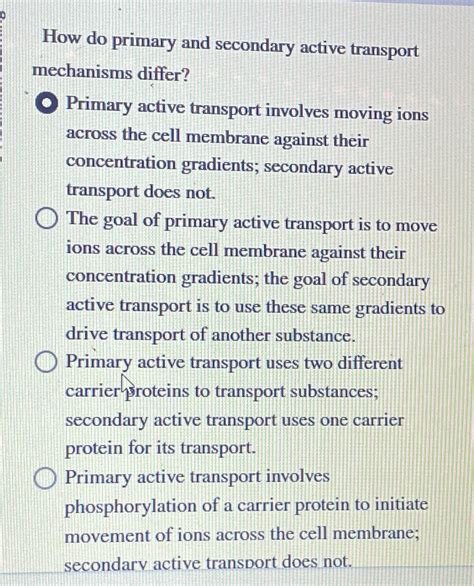 How do primary and secondary active transport mechanisms differ?

Primary active transport involves moving ions across the cell membrane against their concentration gradients; secondary active transport does not.

The goal of primary active transport is to move ions across the cell membrane against their concentration gradients; the goal of secondary active transport is to use these same gradients to drive transport of another substance.

Primary active transport uses two different carrier proteins to transport substances; secondary active transport uses one carrier protein for its transport.

Primary active transport involves phosphorylation of a carrier protein to initiate movement of ions across the cell membrane; secondary active transport does not.